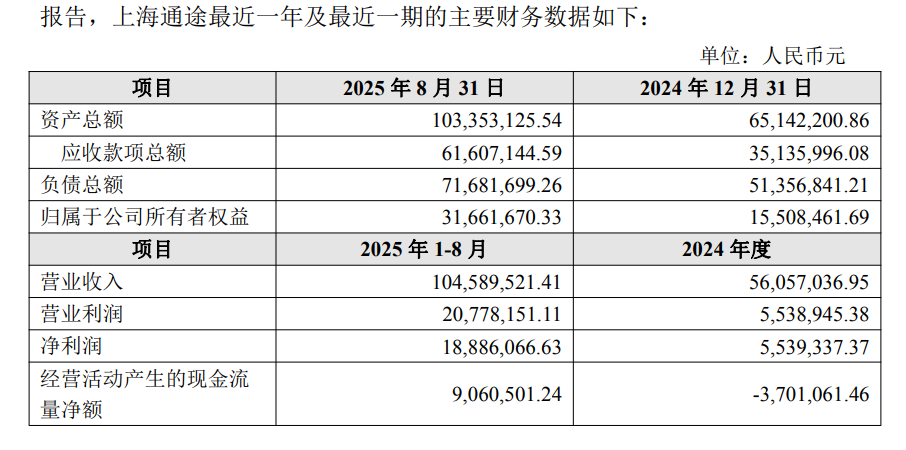 报告，上海通途最近一年及最近一期的主要财务数据如下：

单位：人民币元

| 项目 | 2025 年 8 月 31 日 | 2024 年 12 月 31 日 |
|---|---|---|
| 资产总额 | 103,353,125.54 | 65,142,200.86 |
| 应收款项总额 | 61,607,144.59 | 35,135,996.08 |
| 负债总额 | 71,681,699.26 | 51,356,841.21 |
| 归属于公司所有者权益 | 31,661,670.33 | 15,508,461.69 |
| 项目 | 2025 年 1-8 月 | 2024 年度 |
| 营业收入 | 104,589,521.41 | 56,057,036.95 |
| 营业利润 | 20,778,151.11 | 5,538,945.38 |
| 净利润 | 18,886,066.63 | 5,539,337.37 |
| 经营活动产生的现金流量净额 | 9,060,501.24 | -3,701,061.46 |